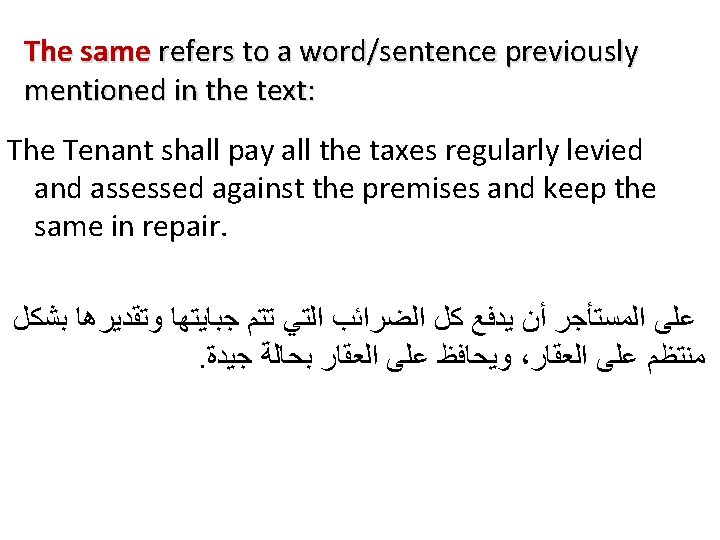 The same refers to a word/sentence previously mentioned in the text:

The Tenant shall pay all the taxes regularly levied and assessed against the premises and keep the same in repair.

على المستأجر أن يدفع كل الضرائب التي تتم جبايتها وتقديرها بشكل منتظم على العقار، ويحافظ على العقار بحالة جيدة.